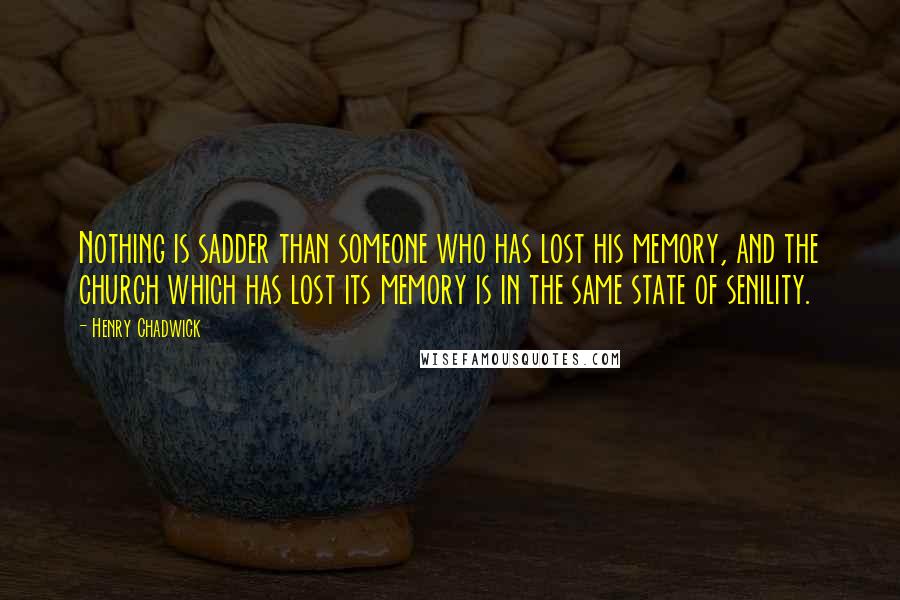 Nothing is sadder than someone who has lost his memory, and the church which has lost its memory is in the same state of senility.

- Henry Chadwick

WISEFAMOUSQUOTES.COM